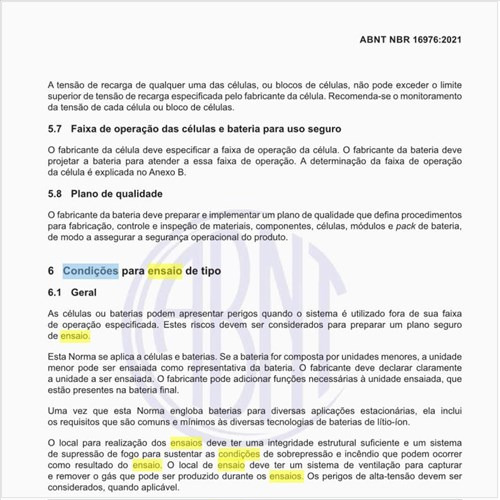 ABNT NBR 16976:2021

A tensão de recarga de qualquer uma das células, ou blocos de células, não pode exceder o limite superior de tensão de recarga especificada pelo fabricante da célula. Recomenda-se o monitoramento da tensão de cada célula ou bloco de células.

5.7 Faixa de operação das células e bateria para uso seguro

O fabricante da célula deve especificar a faixa de operação da célula. O fabricante da bateria deve projetar a bateria para atender a essa faixa de operação. A determinação da faixa de operação da célula é explicada no Anexo B.

5.8 Plano de qualidade

O fabricante da bateria deve preparar e implementar um plano de qualidade que defina procedimentos para fabricação, controle e inspeção de materiais, componentes, células, módulos e pack de bateria, de modo a assegurar a segurança operacional do produto.

6 Condições para ensaio de tipo

6.1 Geral

As células ou baterias podem apresentar perigos quando o sistema é utilizado fora de sua faixa de operação especificada. Estes riscos devem ser considerados para preparar um plano seguro de ensaio.

Esta Norma se aplica a células e baterias. Se a bateria for composta por unidades menores, a unidade menor pode ser ensaiada como representativa da bateria. O fabricante deve declarar claramente a unidade a ser ensaiada. O fabricante pode adicionar funções necessárias à unidade ensaiada, que estão presentes na bateria final.

Uma vez que esta Norma engloba baterias para diversas aplicações estacionárias, ela inclui os requisitos que são comuns e mínimos às diversas tecnologias de baterias de lítio-íon.

O local para realização dos ensaios deve ter uma integridade estrutural suficiente e um sistema de supressão de fogo para sustentar as condições de sobrepressão e incêndio que podem ocorrer como resultado do ensaio. O local de ensaio deve ter um sistema de ventilação para capturar e remover o gás que pode ser produzido durante os ensaios. Os perigos de alta-tensão devem ser considerados, quando aplicável.